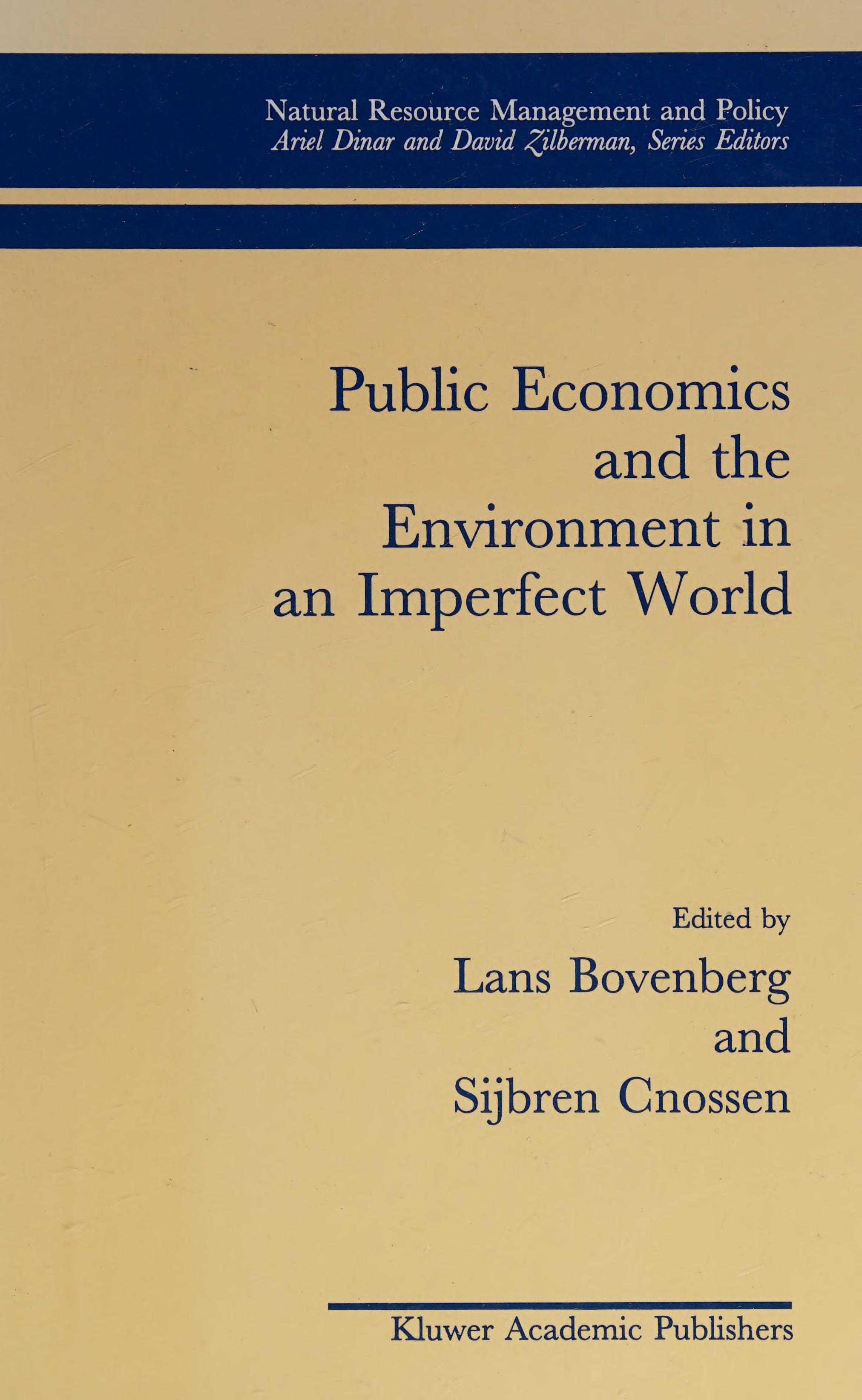 Natural Resource Management and Policy
Ariel Dinar and David Zilberman, Series Editors

Public Economics and the Environment in an Imperfect World

Edited by
Lans Bovenberg
and
Sijbren Cnossen

Kluwer Academic Publishers